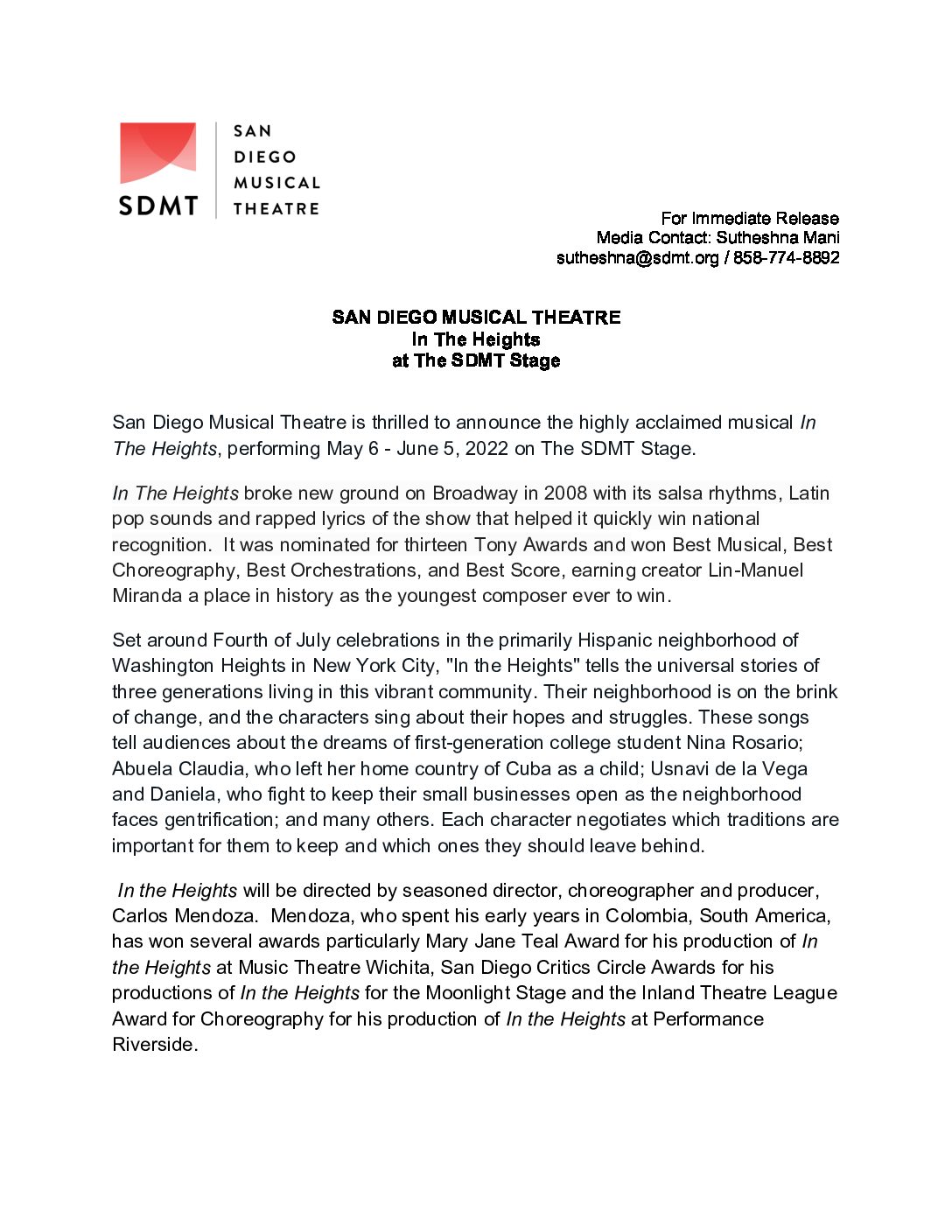 SDMT

SAN DIEGO MUSICAL THEATRE

For Immediate Release
Media Contact: Sutheshna Mani
sutheshna@sdmt.org / 858-774-8892

SAN DIEGO MUSICAL THEATRE
In The Heights
at The SDMT Stage

San Diego Musical Theatre is thrilled to announce the highly acclaimed musical In The Heights, performing May 6 - June 5, 2022 on The SDMT Stage.

In The Heights broke new ground on Broadway in 2008 with its salsa rhythms, Latin pop sounds and rapped lyrics of the show that helped it quickly win national recognition. It was nominated for thirteen Tony Awards and won Best Musical, Best Choreography, Best Orchestrations, and Best Score, earning creator Lin-Manuel Miranda a place in history as the youngest composer ever to win.

Set around Fourth of July celebrations in the primarily Hispanic neighborhood of Washington Heights in New York City, "In the Heights" tells the universal stories of three generations living in this vibrant community. Their neighborhood is on the brink of change, and the characters sing about their hopes and struggles. These songs tell audiences about the dreams of first-generation college student Nina Rosario; Abuela Claudia, who left her home country of Cuba as a child; Usnavi de la Vega and Daniela, who fight to keep their small businesses open as the neighborhood faces gentrification; and many others. Each character negotiates which traditions are important for them to keep and which ones they should leave behind.

In the Heights will be directed by seasoned director, choreographer and producer, Carlos Mendoza. Mendoza, who spent his early years in Colombia, South America, has won several awards particularly Mary Jane Teal Award for his production of In the Heights at Music Theatre Wichita, San Diego Critics Circle Awards for his productions of In the Heights for the Moonlight Stage and the Inland Theatre League Award for Choreography for his production of In the Heights at Performance Riverside.